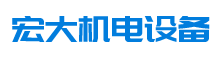 宏大机电设备